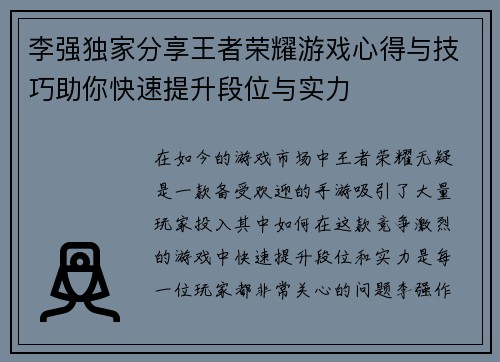 李强独家分享王者荣耀游戏心得与技巧助你快速提升段位与实力

在如今的游戏市场中王者荣耀无疑是一款备受欢迎的手游吸引了大量玩家投入其中如何在这款竞争激烈的游戏中快速提升段位和实力是每一位玩家都非常关心的问题李强作